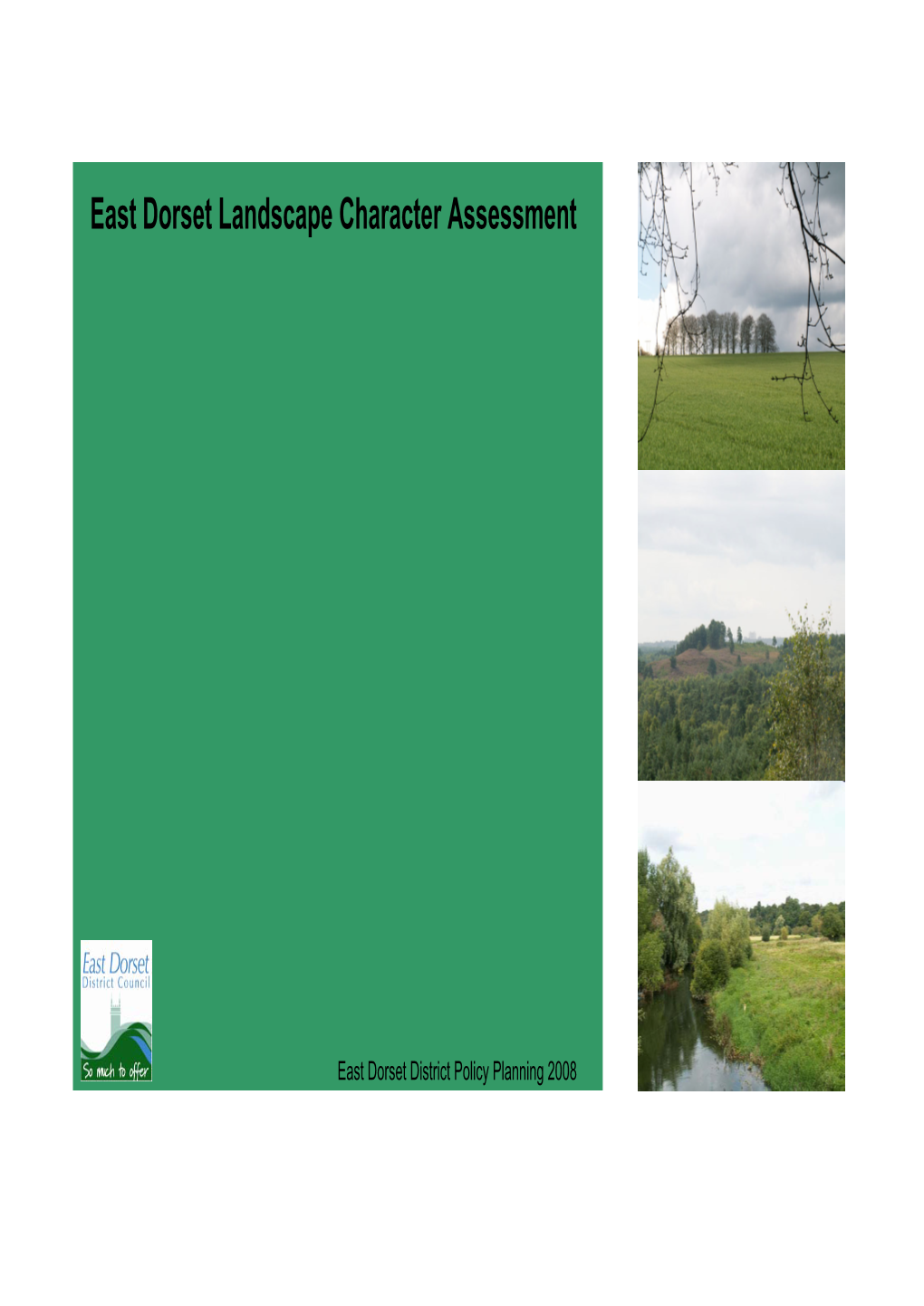 East Dorset Landscape Character Assessment

East Dorset
District Council

So much to offer

East Dorset District Policy Planning 2008